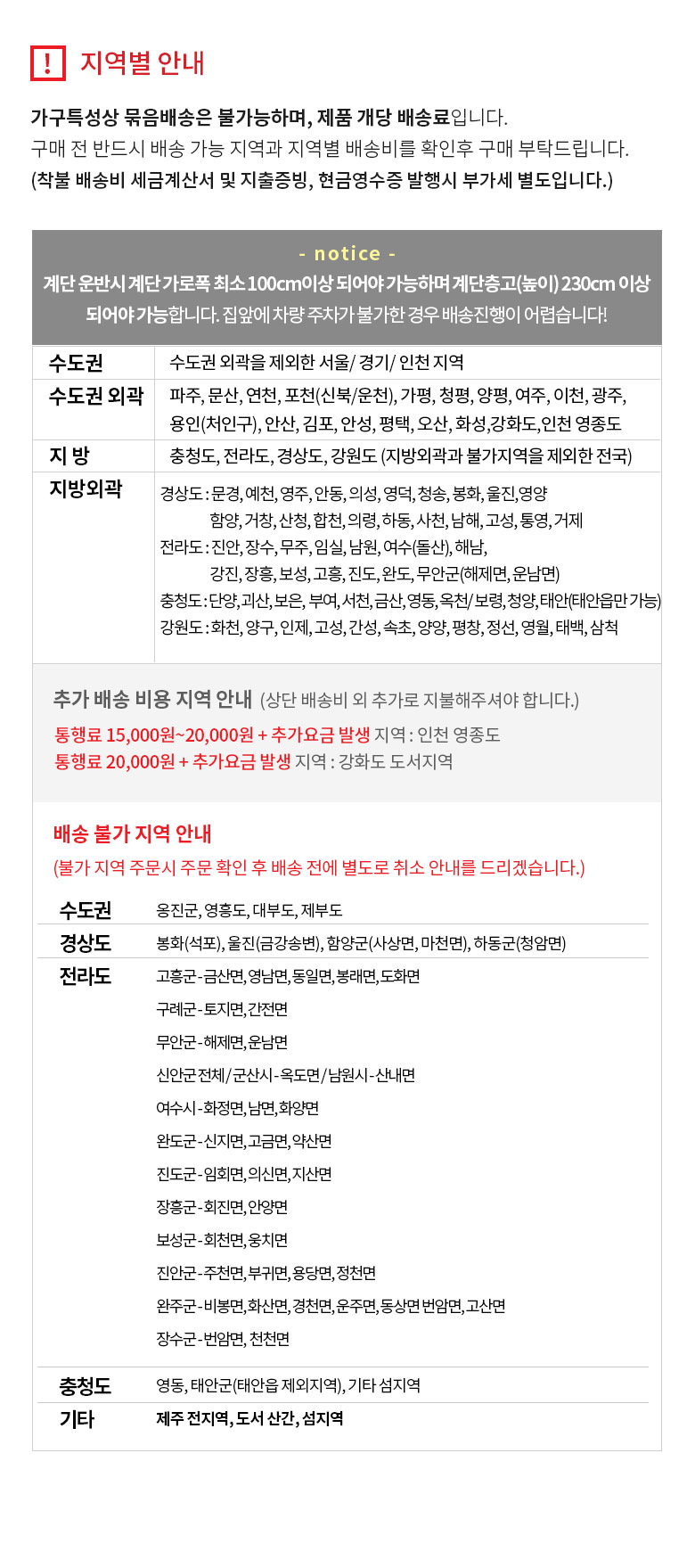 ! 지역별 안내

가구특성상 묶음배송은 불가능하며, 제품 개당 배송료입니다.
구매 전 반드시 배송 가능 지역과 지역별 배송비를 확인후 구매 부탁드립니다.
(착불 배송비 세금계산서 및 지출증빙, 현금영수증 발행시 부가세 별도입니다.)

- notice -
계단 운반시 계단 가로폭 최소 100cm이상 되어야 가능하며 계단층고(높이) 230cm 이상 되어야 가능합니다. 집앞에 차량 주차가 불가한 경우 배송진행이 어렵습니다!

수도권
수도권 외곽을 제외한 서울/ 경기/ 인천 지역

수도권 외곽
파주, 문산, 연천, 포천(신북/운천), 가평, 청평, 양평, 여주, 이천, 광주, 용인(처인구), 안산, 김포, 안성, 평택, 오산, 화성,강화도,인천 영종도

지 방
충청도, 전라도, 경상도, 강원도 (지방외곽과 불가지역을 제외한 전국)

지방외곽
경상도 : 문경, 예천, 영주, 안동, 의성, 영덕, 청송, 봉화, 울진, 영양
함양, 거창, 산청, 합천, 의령, 하동, 사천, 남해, 고성, 통영, 거제
전라도 : 진안, 장수, 무주, 임실, 남원, 여수(돌산), 해남,
강진, 장흥, 보성, 고흥, 진도, 완도, 무안군(해제면, 운남면)
충청도 : 단양, 괴산, 보은, 부여, 서천, 금산, 영동, 옥천/ 보령, 청양, 태안(태안읍만 가능)
강원도 : 화천, 양구, 인제, 고성, 간성, 속초, 양양, 평창, 정선, 영월, 태백, 삼척

추가 배송 비용 지역 안내 (상단 배송비 외 추가로 지불해주셔야 합니다.)
통행료 15,000원~20,000원 + 추가요금 발생 지역 : 인천 영종도
통행료 20,000원 + 추가요금 발생 지역 : 강화도 도서지역

배송 불가 지역 안내
(불가 지역 주문시 주문 확인 후 배송 전에 별도로 취소 안내를 드리겠습니다.)

수도권
옹진군, 영흥도, 대부도, 제부도

경상도
봉화(석포), 울진(금강송변), 함양군(사상면, 마천면), 하동군(청암면)

전라도
고흥군-금산면, 영남면, 동일면, 봉래면, 도화면
구례군-토지면, 간전면
무안군-해제면, 운남면
신안군 전체/군산시-옥도면/남원시-산내면
여수시-화정면, 남면, 화양면
완도군-신지면, 고금면, 약산면
진도군-임회면, 의신면, 지산면
장흥군-회진면, 안양면
보성군-회천면, 웅치면
진안군-주천면, 부귀면, 용당면, 정천면
완주군-비봉면, 화산면, 경천면, 운주면, 동상면 번암면, 고산면
장수군-번암면, 천천면

충청도
영동, 태안군(태안읍 제외지역), 기타 섬지역

기타
제주 전지역, 도서 산간, 섬지역